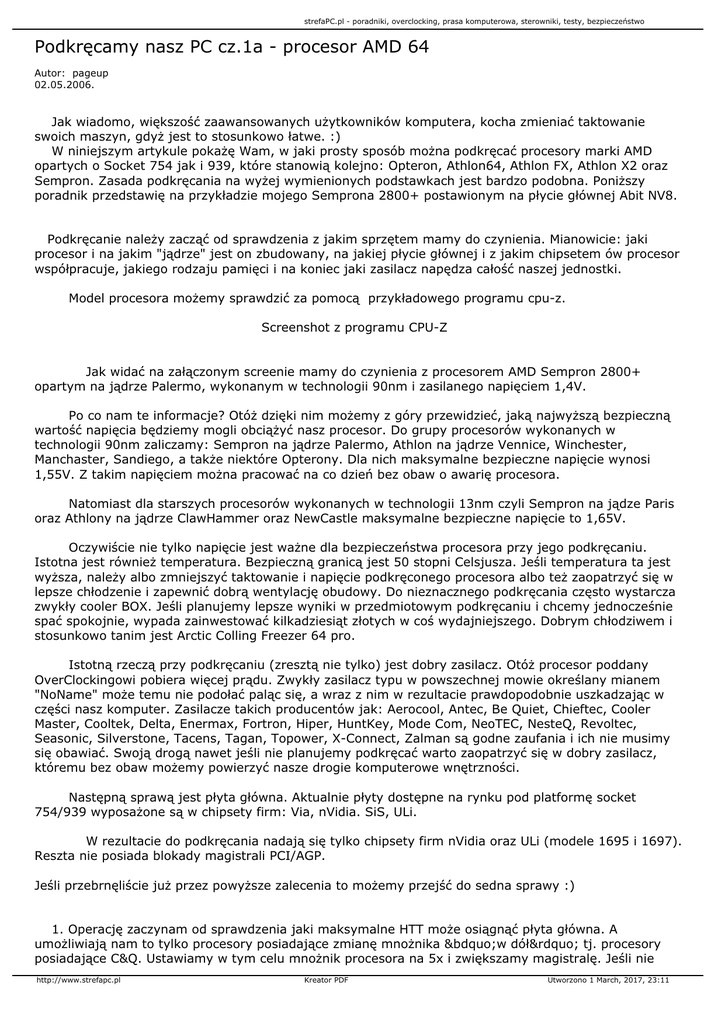 strefaPC.pl - poradniki, overclocking, prasa komputerowa, sterowniki, testy, bezpieczeństwo

Podkręcamy nasz PC cz.1a - procesor AMD 64

Autor: pageup
02.05.2006.

Jak wiadomo, większość zaawansowanych użytkowników komputera, kocha zmieniać taktowanie swoich maszyn, gdyż jest to stosunkowo łatwe. :)
W niniejszym artykule pokażę Wam, w jaki prosty sposób można podkręcać procesory marki AMD opartych o Socket 754 jak i 939, które stanowią kolejno: Opteron, Athlon64, Athlon FX, Athlon X2 oraz Sempron. Zasada podkręcania na wyżej wymienionych podstawkach jest bardzo podobna. Poniższy poradnik przedstawię na przykładzie mojego Semprona 2800+ postawionym na płycie głównej Abit NV8.

Podkręcanie należy zacząć od sprawdzenia z jakim sprzętem mamy do czynienia. Mianowicie: jaki procesor i na jakim "jądrze" jest on zbudowany, na jakiej płycie głównej i z jakim chipsetem ów procesor współpracuje, jakiego rodzaju pamięci i na koniec jaki zasilacz napędza całość naszej jednostki.

Model procesora możemy sprawdzić za pomocą przykładowego programu cpu-z.

Screenshot z programu CPU-Z

Jak widać na załączonym screenie mamy do czynienia z procesorem AMD Sempron 2800+ opartym na jądrze Palermo, wykonanym w technologii 90nm i zasilanego napięciem 1,4V.

Po co nam te informacje? Otóż dzięki nim możemy z góry przewidzieć, jaką najwyższą bezpieczną wartość napięcia będziemy mogli obciążyć nasz procesor. Do grupy procesorów wykonanych w technologii 90nm zaliczamy: Sempron na jądrze Palermo, Athlon na jądrze Vennice, Winchester, Manchaster, Sandiego, a także niektóre Opterony. Dla nich maksymalne bezpieczne napięcie wynosi 1,55V. Z takim napięciem można pracować na co dzień bez obaw o awarię procesora.

Natomiast dla starszych procesorów wykonanych w technologii 13nm czyli Sempron na jądze Paris oraz Athlony na jądrze ClawHammer oraz NewCastle maksymalne bezpieczne napięcie to 1,65V.

Oczywiście nie tylko napięcie jest ważne dla bezpieczeństwa procesora przy jego podkręcaniu. Istotna jest również temperatura. Bezpieczną granicą jest 50 stopni Celsjusza. Jeśli temperatura ta jest wyższa, należy albo zmniejszyć taktowanie i napięcie podkręconego procesora albo też zaopatrzyć się w lepsze chłodzenie i zapewnić dobrą wentylację obudowy. Do nieznacznego podkręcania często wystarcza zwykły cooler BOX. Jeśli planujemy lepsze wyniki w przedmiotowym podkręcaniu i chcemy jednocześnie spać spokojnie, wypada zainwestować kilkadziesiąt złotych w coś wydajniejszego. Dobrym chłodziwem i stosunkowo tanim jest Arctic Colling Freezer 64 pro.

Istotną rzeczą przy podkręcaniu (zresztą nie tylko) jest dobry zasilacz. Otóż procesor poddany OverClockingowi pobiera więcej prądu. Zwykły zasilacz typu w powszechnej mowie określany mianem "NoName" może temu nie podołać paląc się, a wraz z nim w rezultacie prawdopodobnie uszkadzając w części nasz komputer. Zasilacze takich producentów jak: Aerocool, Antec, Be Quiet, Chieftec, Cooler Master, Cooltek, Delta, Enermax, Fortron, Hiper, HuntKey, Mode Com, NeoTEC, NesteQ, Revoltec, Seasonic, Silverstone, Tacens, Tagan, Topower, X-Connect, Zalman są godne zaufania i ich nie musimy się obawiać. Swoją drogą nawet jeśli nie planujemy podkręcać warto zaopatrzyć się w dobry zasilacz, któremu bez obaw możemy powierzyć nasze drogie komputerowe wnętrzności.

Następną sprawą jest płyta główna. Aktualnie płyty dostępne na rynku pod platformę socket 754/939 wyposażone są w chipsety firm: Via, nVidia. SiS, ULi.

W rezultacie do podkręcania nadają się tylko chipsety firm nVidia oraz ULi (modele 1695 i 1697). Reszta nie posiada blokady magistrali PCI/AGP.

Jeśli przebrnęliście już przez powyższe zalecenia to możemy przejść do sedna sprawy :)

1. Operację zaczynam od sprawdzenia jaki maksymalne HTT może osiągnąć płyta główna. A umożliwiają nam to tylko procesory posiadające zmianę mnożnika &bdquo;w dół&rdquo; tj. procesory posiadające C&Q. Ustawiamy w tym celu mnożnik procesora na 5x i zwiększamy magistralę. Jeśli nie

http://www.strefapc.pl    Kreator PDF    Utworzono 1 March, 2017, 23:11